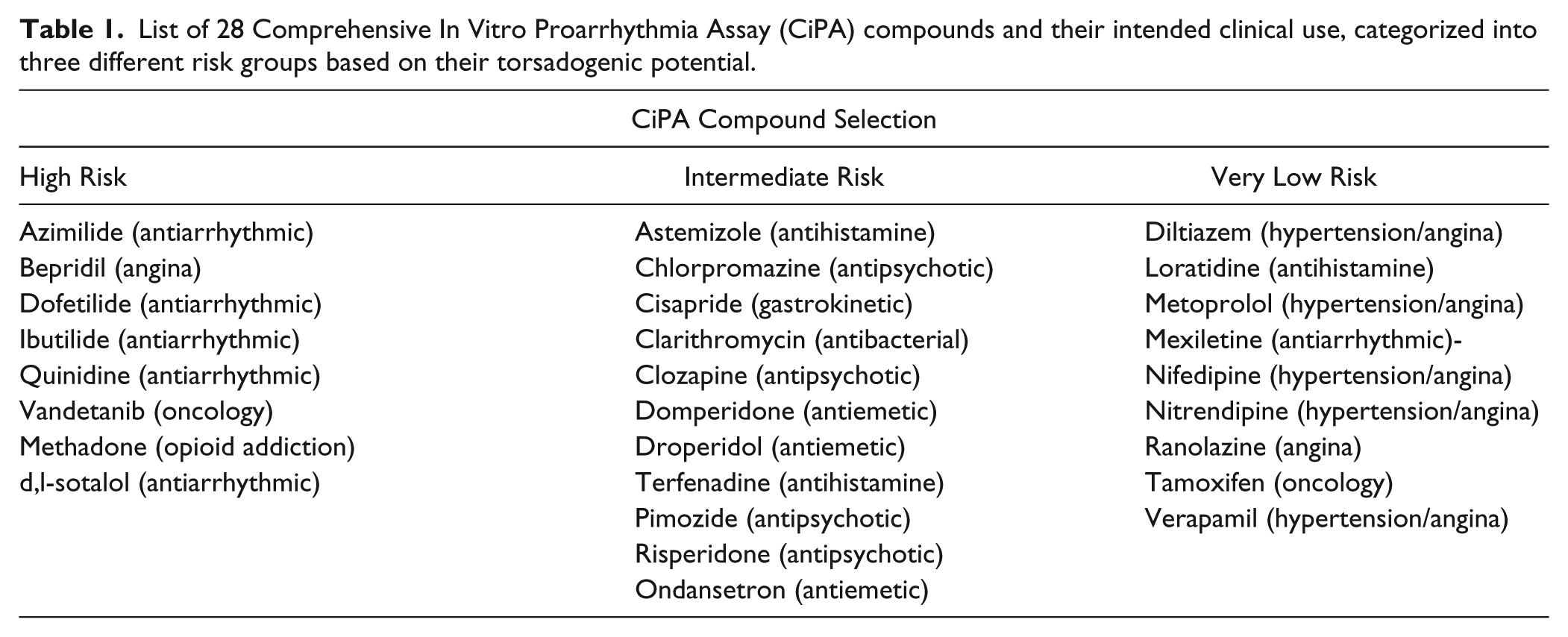 Table 1. List of 28 Comprehensive In Vitro Proarrhythmia Assay (CiPA) compounds and their intended clinical use, categorized into three different risk groups based on their torsadogenic potential.

| CiPA Compound Selection | | |
|---|---|---|
| High Risk | Intermediate Risk | Very Low Risk |
| Azimilide (antiarrhythmic) | Astemizole (antihistamine) | Diltiazem (hypertension/angina) |
| Bepridil (angina) | Chlorpromazine (antipsychotic) | Loratidine (antihistamine) |
| Dofetilide (antiarrhythmic) | Cisapride (gastrokinetic) | Metoprolol (hypertension/angina) |
| Ibutilide (antiarrhythmic) | Clarithromycin (antibacterial) | Mexiletine (antiarrhythmic)- |
| Quinidine (antiarrhythmic) | Clozapine (antipsychotic) | Nifedipine (hypertension/angina) |
| Vandetanib (oncology) | Domperidone (antiemetic) | Nitrendipine (hypertension/angina) |
| Methadone (opioid addiction) | Droperidol (antiemetic) | Ranolazine (angina) |
| d,l-sotalol (antiarrhythmic) | Terfenadine (antihistamine) | Tamoxifen (oncology) |
| | Pimozide (antipsychotic) | Verapamil (hypertension/angina) |
| | Risperidone (antipsychotic) | |
| | Ondansetron (antiemetic) | |